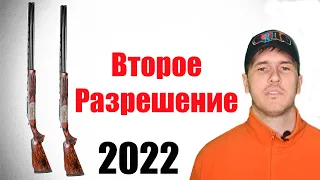 Второе Разрешение

2022